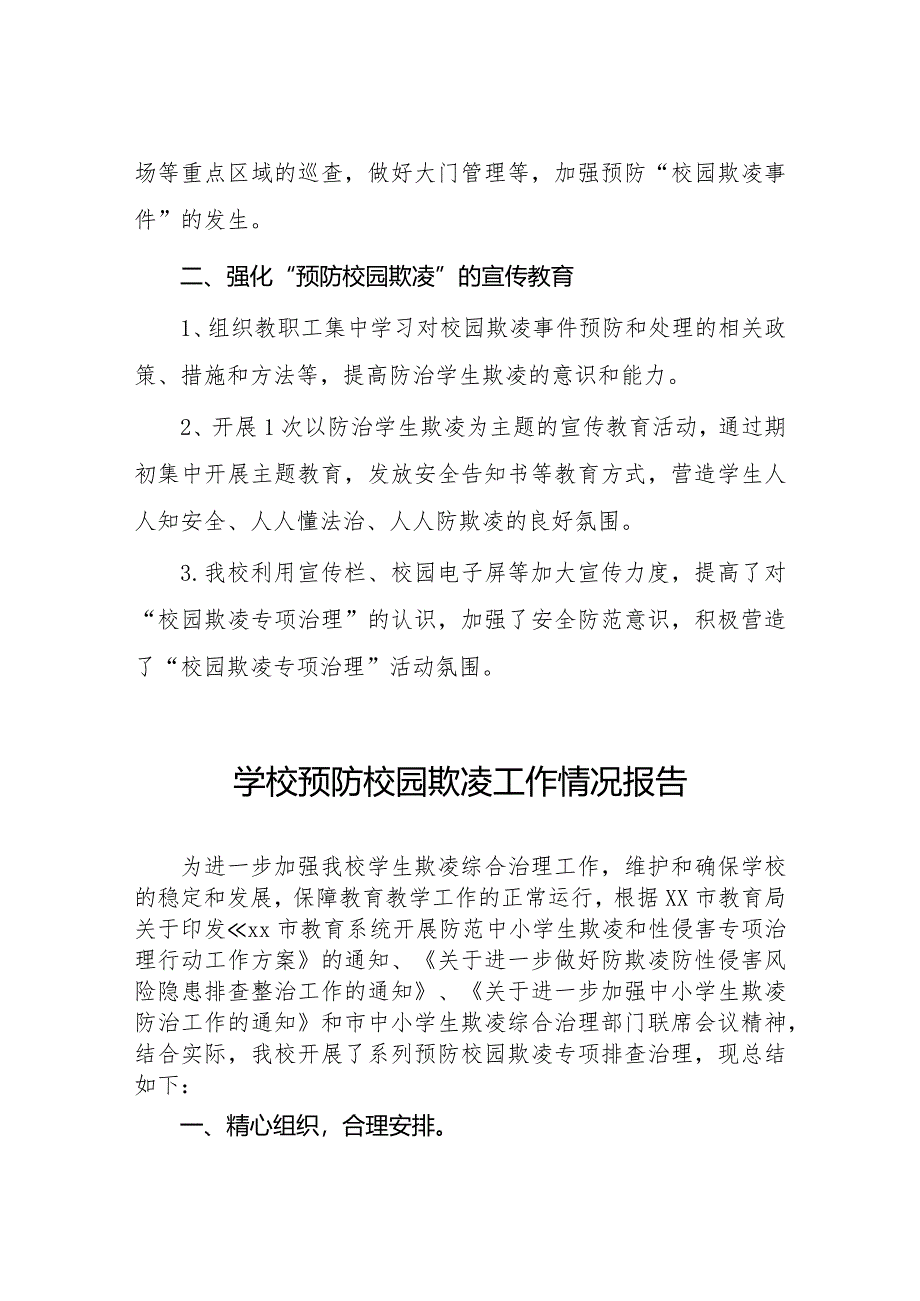 场等重点区域的巡查，做好大门管理等，加强预防“校园欺凌事件”的发生。

二、强化“预防校园欺凌”的宣传教育

1、组织教职工集中学习对校园欺凌事件预防和处理的相关政策、措施和方法等，提高防治学生欺凌的意识和能力。

2、开展1次以防治学生欺凌为主题的宣传教育活动，通过期初集中开展主题教育，发放安全告知书等教育方式，营造学生人人知安全、人人懂法治、人人防欺凌的良好氛围。

3.我校利用宣传栏、校园电子屏等加大宣传力度，提高了对“校园欺凌专项治理”的认识，加强了安全防范意识，积极营造了“校园欺凌专项治理”活动氛围。

学校预防校园欺凌工作情况报告

为进一步加强我校学生欺凌综合治理工作，维护和确保学校的稳定和发展，保障教育教学工作的正常运行，根据XX市教育局关于印发≪xx市教育系统开展防范中小学生欺凌和性侵害专项治理行动工作方案》的通知、《关于进一步做好防欺凌防性侵害风险隐患排查整治工作的通知》、《关于进一步加强中小学生欺凌防治工作的通知》和市中小学生欺凌综合治理部门联席会议精神，结合实际，我校开展了系列预防校园欺凌专项排查治理，现总结如下：

一、精心组织，合理安排。